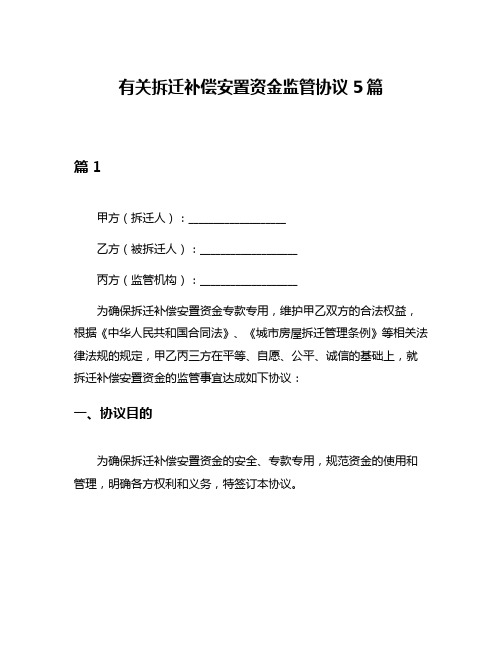 有关拆迁补偿安置资金监管协议 5 篇

篇 1

甲方（拆迁人）：________________

乙方（被拆迁人）：________________

丙方（监管机构）：________________

为确保拆迁补偿安置资金专款专用，维护甲乙双方的合法权益，根据《中华人民共和国合同法》、《城市房屋拆迁管理条例》等相关法律法规的规定，甲乙丙三方在平等、自愿、公平、诚信的基础上，就拆迁补偿安置资金的监管事宜达成如下协议：

一、协议目的

为确保拆迁补偿安置资金的安全、专款专用，规范资金的使用和管理，明确各方权利和义务，特签订本协议。